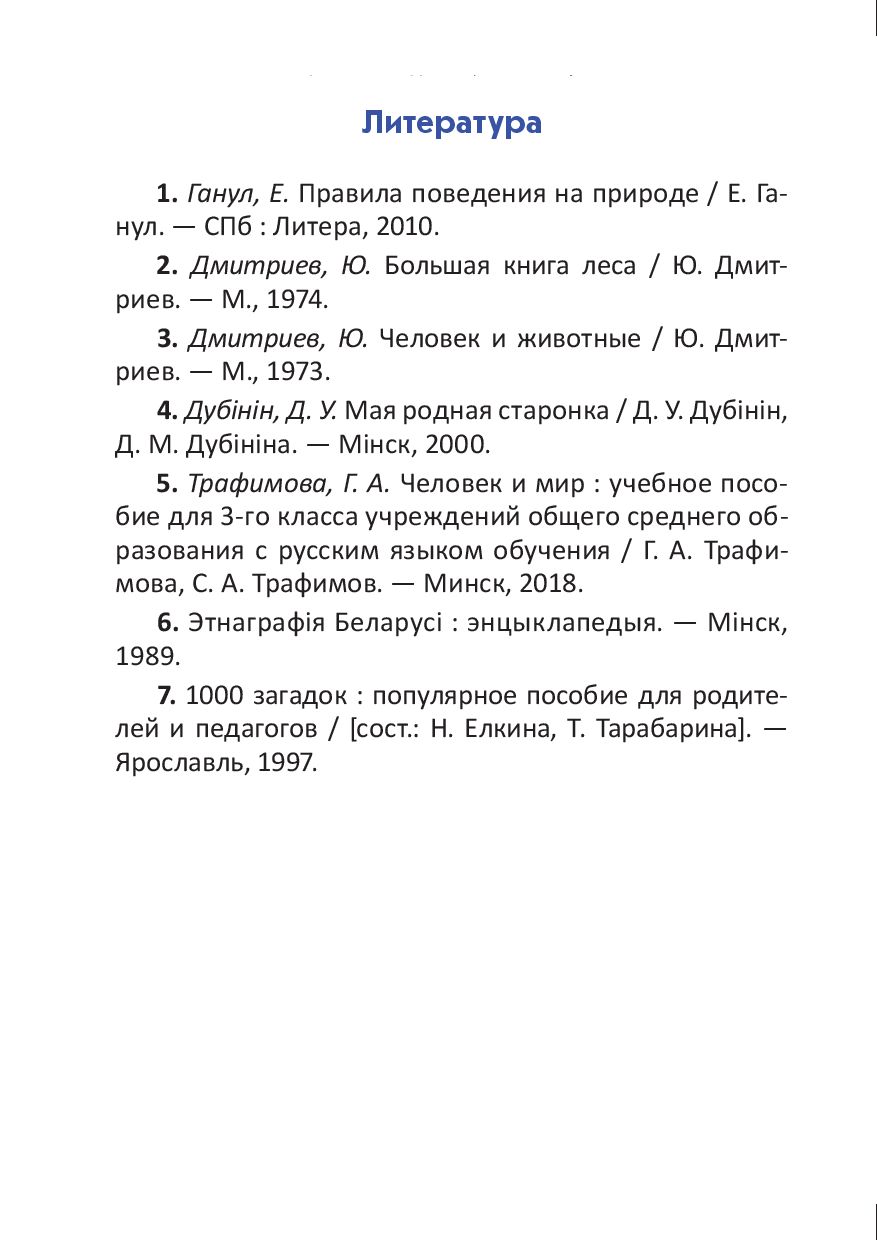 Литература

1. Ганул, Е. Правила поведения на природе / Е. Ганул. — СПб : Литера, 2010.

2. Дмитриев, Ю. Большая книга леса / Ю. Дмитриев. — М., 1974.

3. Дмитриев, Ю. Человек и животные / Ю. Дмитриев. — М., 1973.

4. Дубінін, Д. У. Мая родная старонка / Д. У. Дубінін, Д. М. Дубініна. — Мінск, 2000.

5. Трафимова, Г. А. Человек и мир : учебное пособие для 3-го класса учреждений общего среднего образования с русским языком обучения / Г. А. Трафимова, С. А. Трафимов. — Минск, 2018.

6. Этнаграфія Беларусі : энцыклапедыя. — Мінск, 1989.

7. 1000 загадок : популярное пособие для родителей и педагогов / [сост.: Н. Елкина, Т. Тарабарина]. — Ярославль, 1997.